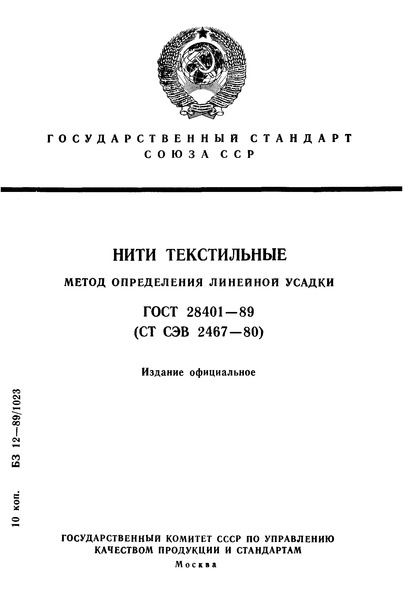 ГОСУДАРСТВЕННЫЙ СТАНДАРТ СОЮЗА ССР

НИТИ ТЕКСТИЛЬНЫЕ

МЕТОД ОПРЕДЕЛЕНИЯ ЛИНЕЙНОЙ УСАДКИ

ГОСТ 28401—89
(СТ СЭВ 2467—80)

Издание официальное

10 коп. БЗ 12—89/1023

ГОСУДАРСТВЕННЫЙ КОМИТЕТ СССР ПО УПРАВЛЕНИЮ КАЧЕСТВОМ ПРОДУКЦИИ И СТАНДАРТАМ
Москва